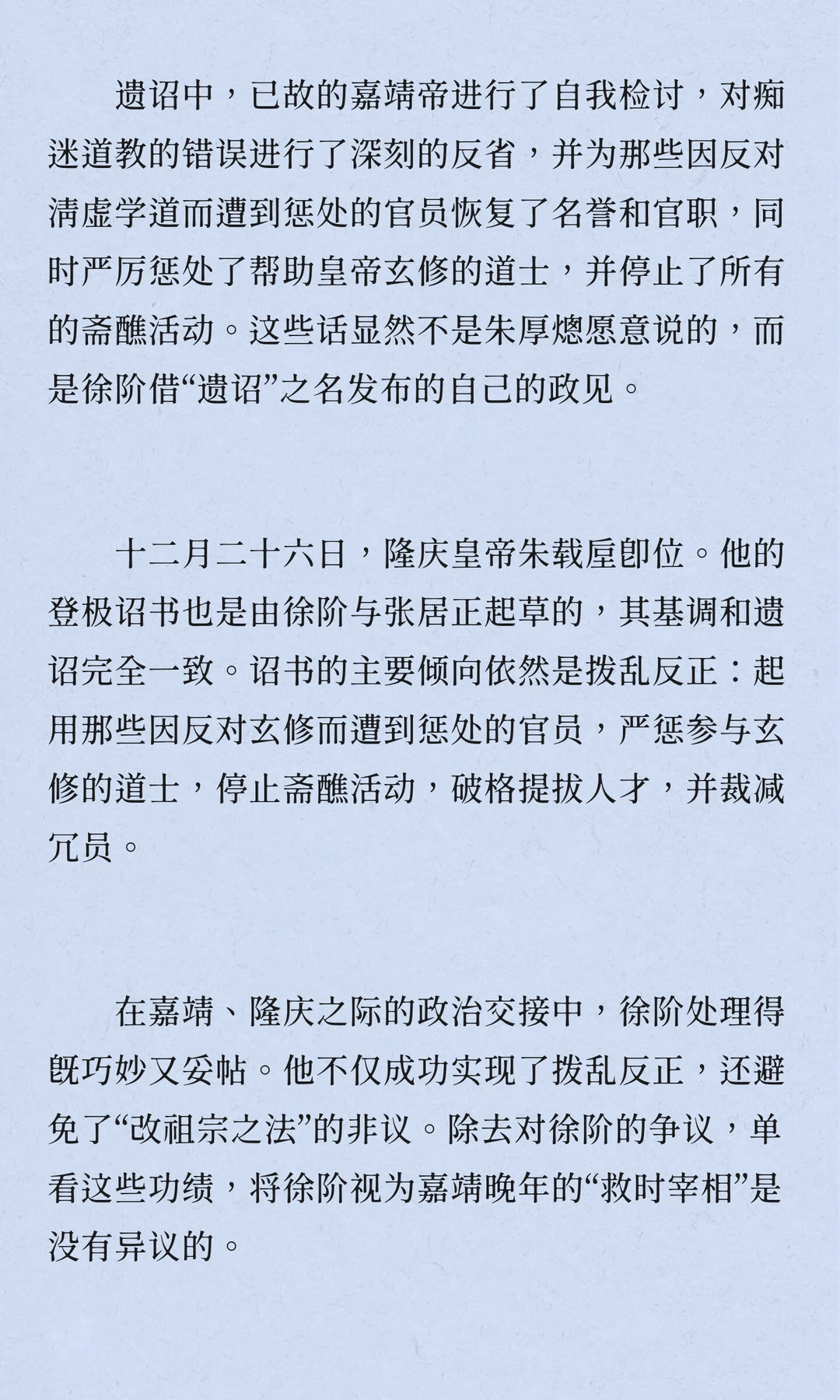 遗诏中，已故的嘉靖帝进行了自我检讨，对痴迷道教的错误进行了深刻的反省，并为那些因反对清虚学道而遭到惩处的官员恢复了名誉和官职，同时严厉惩处了帮助皇帝玄修的道士，并停止了所有的斋醮活动。这些话显然不是朱厚熜愿意说的，而是徐阶借“遗诏”之名发布的自己的政见。

十二月二十六日，隆庆皇帝朱载垕即位。他的登极诏书也是由徐阶与张居正起草的，其基调和遗诏完全一致。诏书的主要倾向依然是拨乱反正：起用那些因反对玄修而遭到惩处的官员，严惩参与玄修的道士，停止斋醮活动，破格提拔人才，并裁减冗员。

在嘉靖、隆庆之际的政治交接中，徐阶处理得既巧妙又妥帖。他不仅成功实现了拨乱反正，还避免了“改祖宗之法”的非议。除去对徐阶的争议，单看这些功绩，将徐阶视为嘉靖晚年的“救时宰相”是没有异议的。